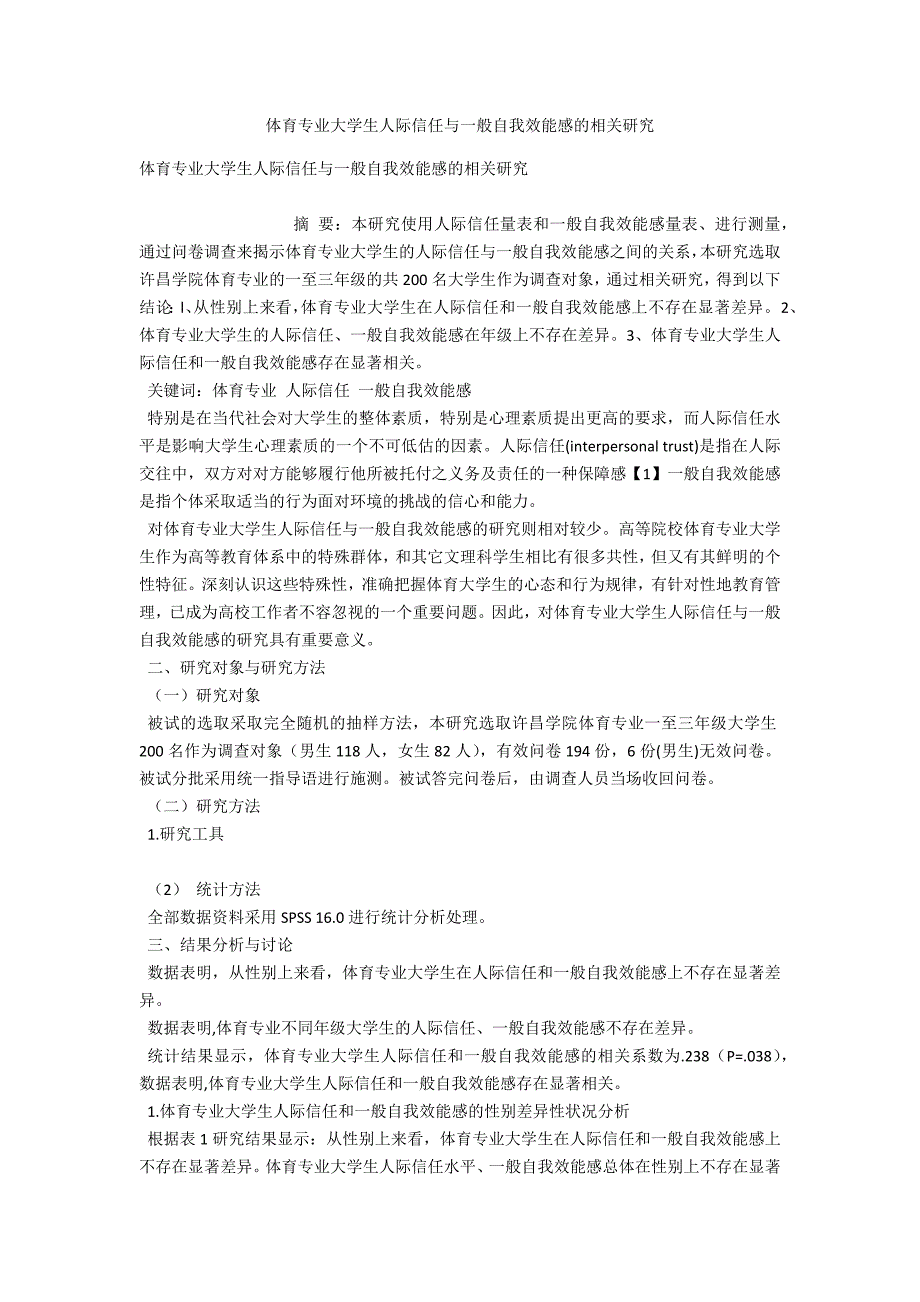 体育专业大学生人际信任与一般自我效能感的相关研究

体育专业大学生人际信任与一般自我效能感的相关研究

摘 要：本研究使用人际信任量表和一般自我效能感量表、进行测量，通过问卷调查来揭示体育专业大学生的人际信任与一般自我效能感之间的关系，本研究选取许昌学院体育专业的一至三年级的共 200 名大学生作为调查对象，通过相关研究，得到以下结论 l、从性别上来看，体育专业大学生在人际信任和一般自我效能感上不存在显著差异。2、体育专业大学生的人际信任、一般自我效能感在年级上不存在差异。3、体育专业大学生人际信任和一般自我效能感存在显著相关。

关键词：体育专业 人际信任 一般自我效能感

特别是在当代社会对大学生的整体素质，特别是心理素质提出更高的要求，而人际信任水平是影响大学生心理素质的一个不可低估的因素。人际信任(interpersonal trust)是指在人际交往中，双方对对方能够履行他所被托付之义务及责任的一种保障感【1】一般自我效能感是指个体采取适当的行为面对环境的挑战的信心和能力。

对体育专业大学生人际信任与一般自我效能感的研究则相对较少。高等院校体育专业大学生作为高等教育体系中的特殊群体，和其它文理科学生相比有很多共性，但又有其鲜明的个性特征。深刻认识这些特殊性，准确把握体育大学生的心态和行为规律，有针对性地教育管理，已成为高校工作者不容忽视的一个重要问题。因此，对体育专业大学生人际信任与一般自我效能感的研究具有重要意义。

二、研究对象与研究方法

（一）研究对象

被试的选取采取完全随机的抽样方法，本研究选取许昌学院体育专业一至三年级大学生 200 名作为调查对象（男生 118 人，女生 82 人），有效问卷 194 份，6 份(男生)无效问卷。被试分批采用统一指导语进行施测。被试答完问卷后，由调查人员当场收回问卷。

（二）研究方法

1.研究工具

（2） 统计方法

全部数据资料采用 SPSS 16.0 进行统计分析处理。

三、结果分析与讨论

数据表明，从性别上来看，体育专业大学生在人际信任和一般自我效能感上不存在显著差异。

数据表明,体育专业不同年级大学生的人际信任、一般自我效能感不存在差异。

统计结果显示，体育专业大学生人际信任和一般自我效能感的相关系数为.238（P=.038），数据表明,体育专业大学生人际信任和一般自我效能感存在显著相关。

1.体育专业大学生人际信任和一般自我效能感的性别差异性状况分析

根据表 1 研究结果显示：从性别上来看，体育专业大学生在人际信任和一般自我效能感上不存在显著差异。体育专业大学生人际信任水平、一般自我效能感总体在性别上不存在显著